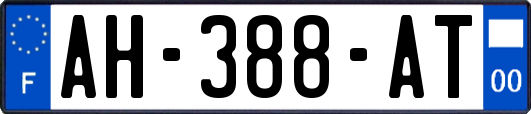 F

AH-388-AT

00